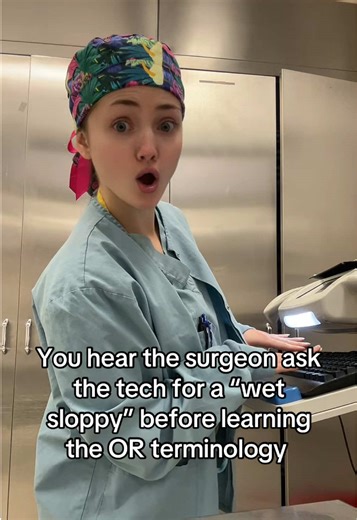 You hear the surgeon ask the tech for a “wet sloppy” before learning the OR terminology